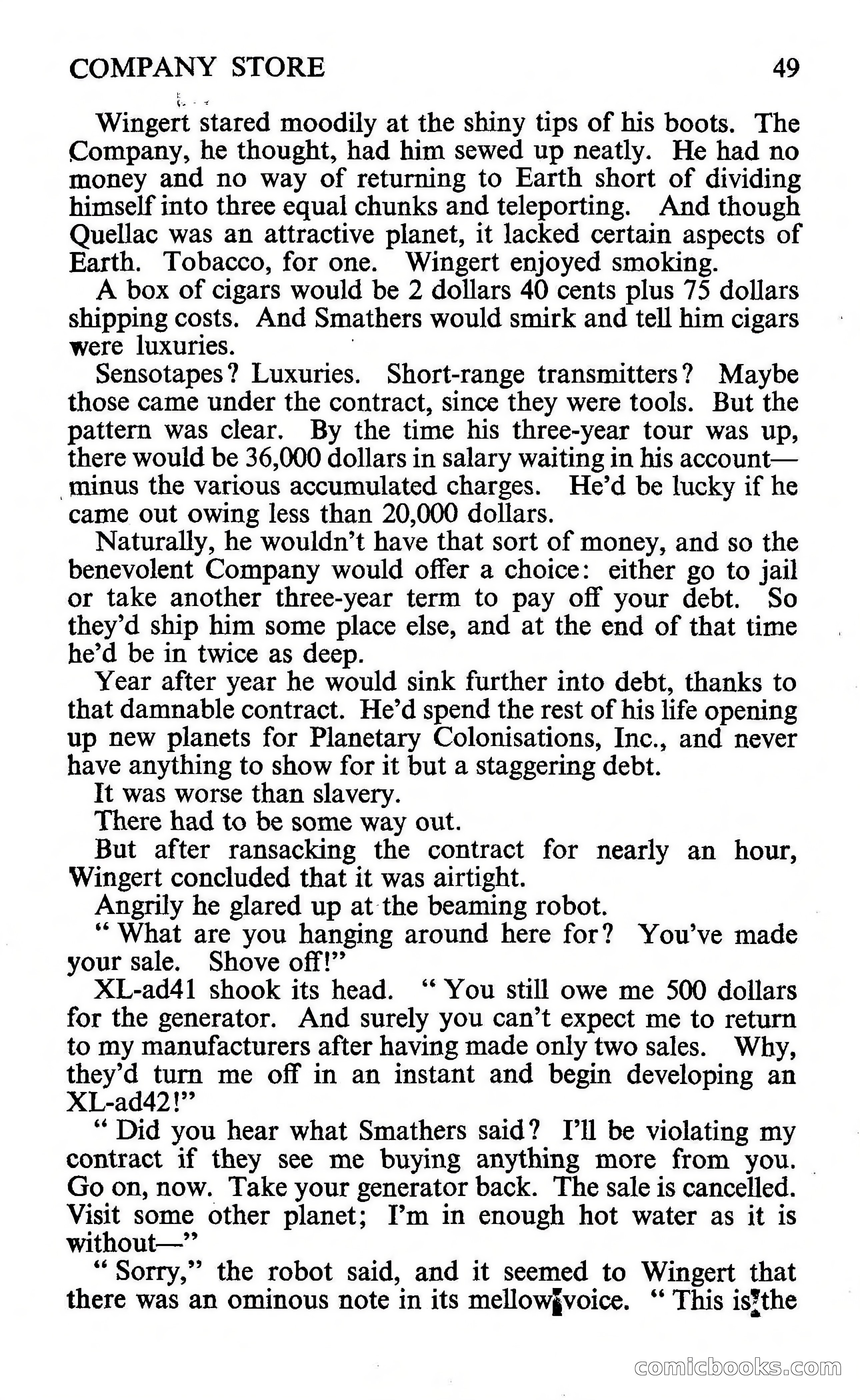 COMPANY STORE 49

Wingert stared moodily at the shiny tips of his boots. The Company, he thought, had him sewed up neatly. He had no money and no way of returning to Earth short of dividing himself into three equal chunks and teleporting. And though Quellac was an attractive planet, it lacked certain aspects of Earth. Tobacco, for one. Wingert enjoyed smoking.

A box of cigars would be 2 dollars 40 cents plus 75 dollars shipping costs. And Smathers would smirk and tell him cigars were luxuries.

Sensotapes? Luxuries. Short-range transmitters? Maybe those came under the contract, since they were tools. But the pattern was clear. By the time his three-year tour was up, there would be 36,000 dollars in salary waiting in his account—minus the various accumulated charges. He'd be lucky if he came out owing less than 20,000 dollars.

Naturally, he wouldn't have that sort of money, and so the benevolent Company would offer a choice: either go to jail or take another three-year term to pay off your debt. So they'd ship him some place else, and at the end of that time he'd be in twice as deep.

Year after year he would sink further into debt, thanks to that damnable contract. He'd spend the rest of his life opening up new planets for Planetary Colonisations, Inc., and never have anything to show for it but a staggering debt.

It was worse than slavery.

There had to be some way out.

But after ransacking the contract for nearly an hour, Wingert concluded that it was airtight.

Angrily he glared up at the beaming robot.

"What are you hanging around here for? You've made your sale. Shove off!"

XL-ad41 shook its head. "You still owe me 500 dollars for the generator. And surely you can't expect me to return to my manufacturers after having made only two sales. Why, they'd turn me off in an instant and begin developing an XL-ad42!"

"Did you hear what Smathers said? I'll be violating my contract if they see me buying anything more from you. Go on, now. Take your generator back. The sale is cancelled. Visit some other planet; I'm in enough hot water as it is without—"

"Sorry," the robot said, and it seemed to Wingert that there was an ominous note in its mellow voice. "This is the

comicbooks.com